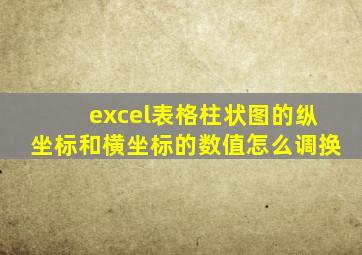 excel表格柱状图的纵坐标和横坐标的数值怎么调换